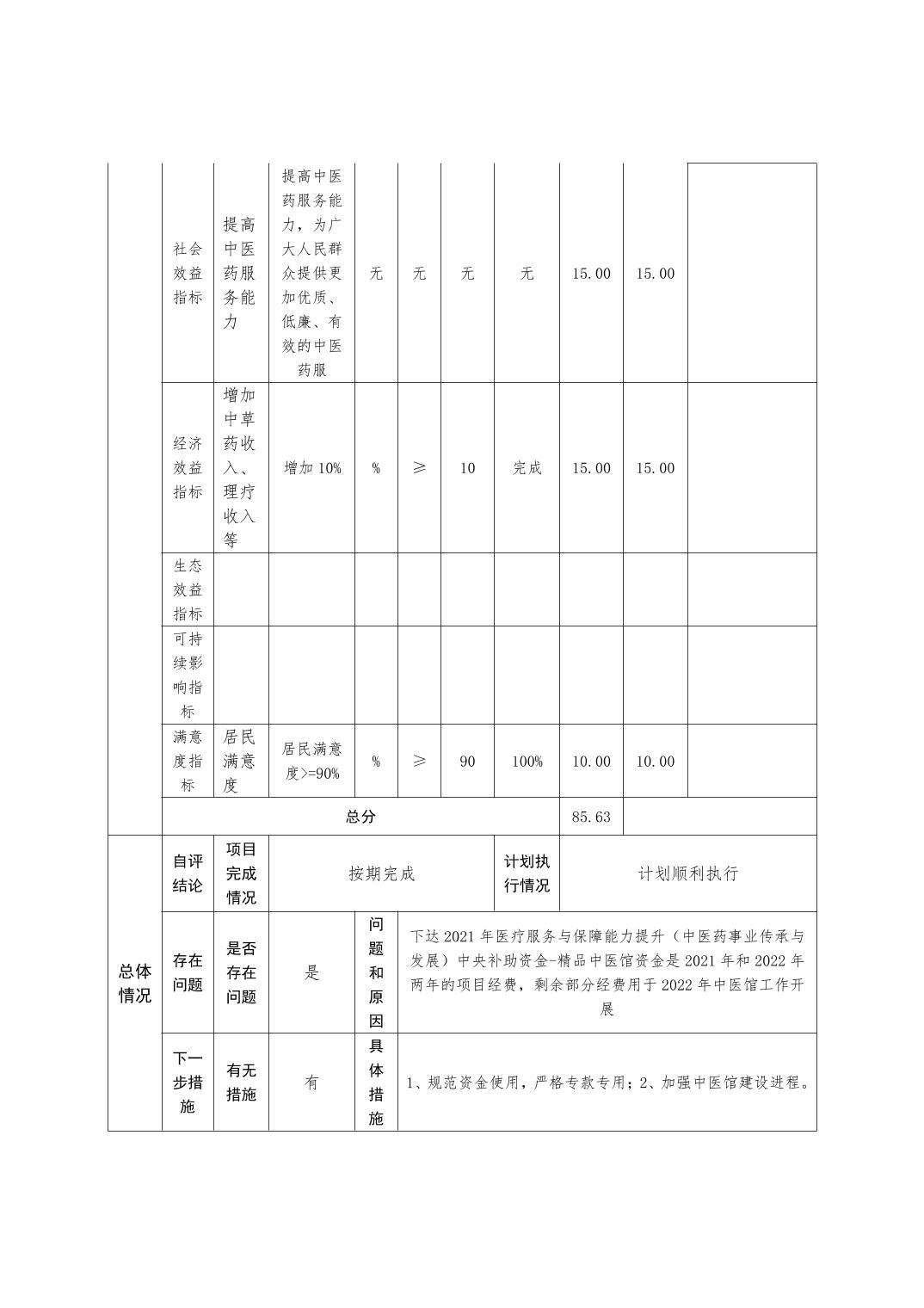 |  | 社会效益指标 | 提高中医药服务能力 | 提高中医药服务能力，为广大人民群众提供更加优质、低廉、有效的中医药服 | 无 | 无 | 无 | 无 | 15.00 | 15.00 |  |
|---|---|---|---|---|---|---|---|---|---|---|
|  | 经济效益指标 | 增加中草药收入、理疗收入等 | 增加 10% | % | ≥ | 10 | 完成 | 15.00 | 15.00 |  |
|  | 生态效益指标 |  |  |  |  |  |  |  |  |  |
|  | 可持续影响指标 |  |  |  |  |  |  |  |  |  |
|  | 满意度指标 | 居民满意度 | 居民满意度>=90% | % | ≥ | 90 | 100% | 10.00 | 10.00 |  |
|  | 总分 |  |  |  |  |  |  | 85.63 |  |  |

| 总体情况 | 自评结论 | 项目完成情况 | 按期完成 | 计划执行情况 | 计划顺利执行 |
|---|---|---|---|---|---|
|  | 存在问题 | 是否存在问题 | 是 | 问题和原因 | 下达 2021 年医疗服务与保障能力提升（中医药事业传承与发展）中央补助资金-精品中医馆资金是 2021 年和 2022 年两年的项目经费，剩余部分经费用于 2022 年中医馆工作开展 |
|  | 下一步措施 | 有无措施 | 有 | 具体措施 | 1、规范资金使用，严格专款专用；2、加强中医馆建设进程。 |